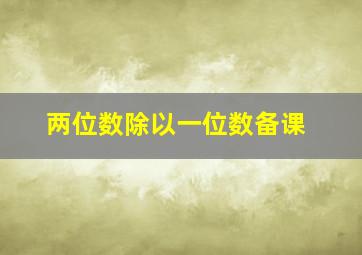 两位数除以一位数备课